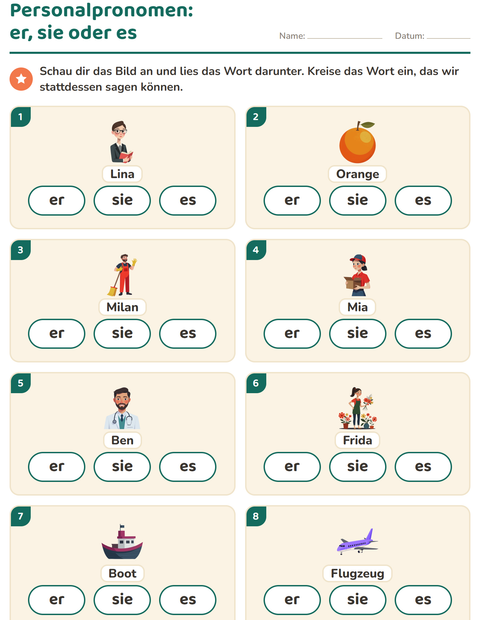 Personalpronomen:
er, sie oder es

Name: ____ Datum: ____

Schau dir das Bild an und lies das Wort darunter. Kreise das Wort ein, das wir stattdessen sagen können.

1
Lina
er sie es

2
Orange
er sie es

3
Milan
er sie es

4
Mia
er sie es

5
Ben
er sie es

6
Frida
er sie es

7
Boot
er sie es

8
Flugzeug
er sie es